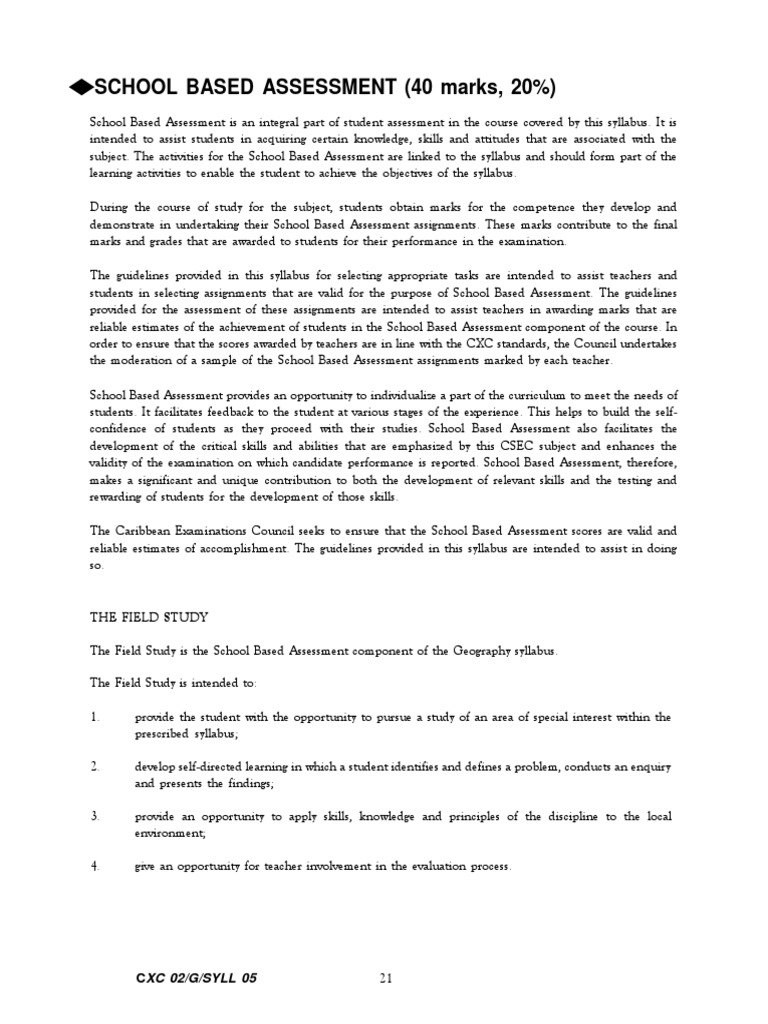 ◆SCHOOL BASED ASSESSMENT (40 marks, 20%)

School Based Assessment is an integral part of student assessment in the course covered by this syllabus. It is intended to assist students in acquiring certain knowledge, skills and attitudes that are associated with the subject. The activities for the School Based Assessment are linked to the syllabus and should form part of the learning activities to enable the student to achieve the objectives of the syllabus.

During the course of study for the subject, students obtain marks for the competence they develop and demonstrate in undertaking their School Based Assessment assignments. These marks contribute to the final marks and grades that are awarded to students for their performance in the examination.

The guidelines provided in this syllabus for selecting appropriate tasks are intended to assist teachers and students in selecting assignments that are valid for the purpose of School Based Assessment. The guidelines provided for the assessment of these assignments are intended to assist teachers in awarding marks that are reliable estimates of the achievement of students in the School Based Assessment component of the course. In order to ensure that the scores awarded by teachers are in line with the CXC standards, the Council undertakes the moderation of a sample of the School Based Assessment assignments marked by each teacher.

School Based Assessment provides an opportunity to individualize a part of the curriculum to meet the needs of students. It facilitates feedback to the student at various stages of the experience. This helps to build the self-confidence of students as they proceed with their studies. School Based Assessment also facilitates the development of the critical skills and abilities that are emphasized by this CSEC subject and enhances the validity of the examination on which candidate performance is reported. School Based Assessment, therefore, makes a significant and unique contribution to both the development of relevant skills and the testing and rewarding of students for the development of those skills.

The Caribbean Examinations Council seeks to ensure that the School Based Assessment scores are valid and reliable estimates of accomplishment. The guidelines provided in this syllabus are intended to assist in doing so.

THE FIELD STUDY

The Field Study is the School Based Assessment component of the Geography syllabus.

The Field Study is intended to:

1. provide the student with the opportunity to pursue a study of an area of special interest within the prescribed syllabus;

2. develop self-directed learning in which a student identifies and defines a problem, conducts an enquiry and presents the findings;

3. provide an opportunity to apply skills, knowledge and principles of the discipline to the local environment;

4. give an opportunity for teacher involvement in the evaluation process.

CXC 02/G/SYLL 05 21